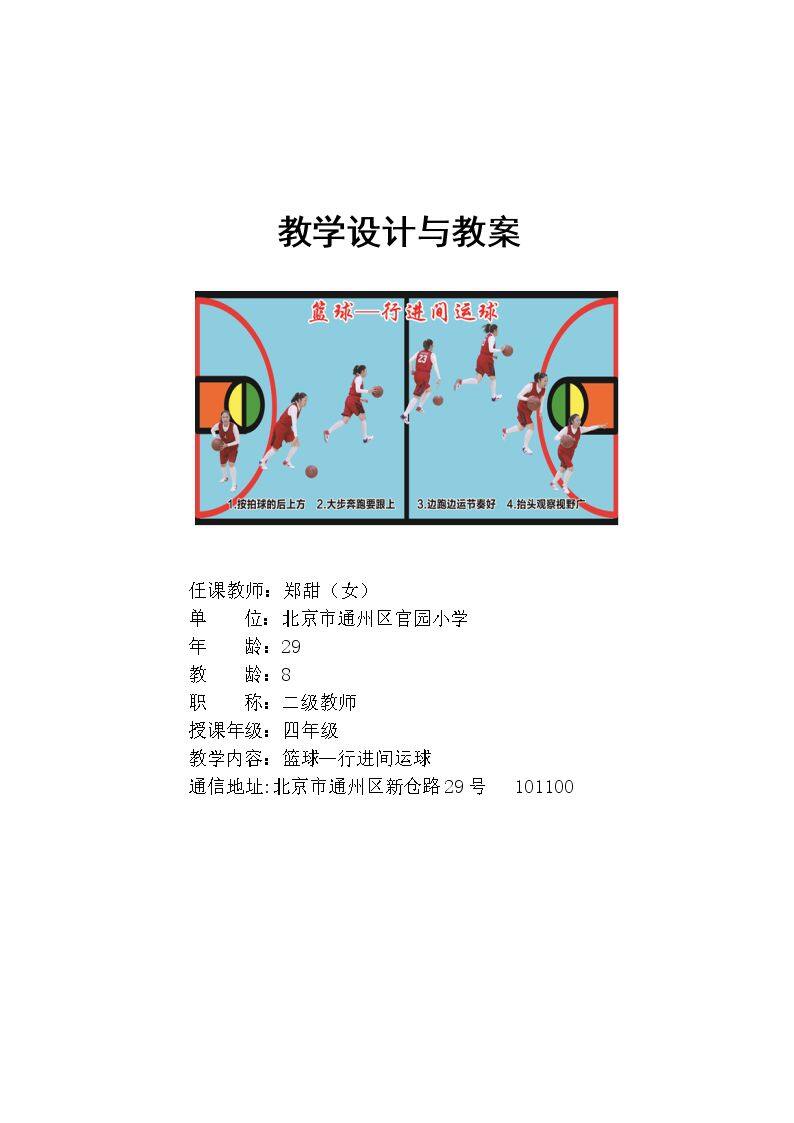 教学设计与教案

篮球—行进间运球

23

1.按拍球的后上方　2.大步奔跑要跟上　3.边跑边运节奏好　4.抬头观察视野广

任课教师：郑甜（女）
单　　位：北京市通州区官园小学
年　　龄：29
教　　龄：8
职　　称：二级教师
授课年级：四年级
教学内容：篮球—行进间运球
通信地址：北京市通州区新仓路29号　　101100